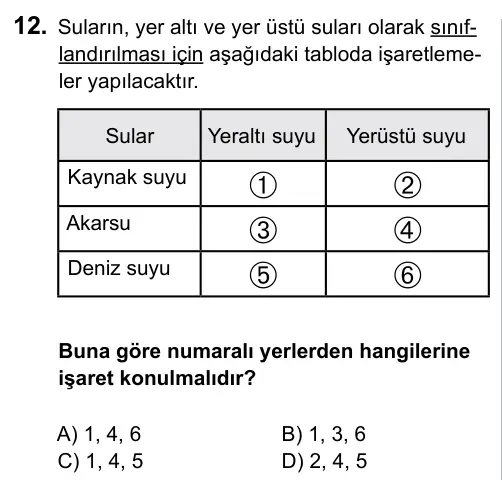 12. Suların, yer altı ve yer üstü suları olarak sınıflandırılması için aşağıdaki tabloda işaretlemeler yapılacaktır.

| Sular | Yeraltı suyu | Yerüstü suyu |
|---|---|---|
| Kaynak suyu | ① | ② |
| Akarsu | ③ | ④ |
| Deniz suyu | ⑤ | ⑥ |

Buna göre numaralı yerlerden hangilerine işaret konulmalıdır?

A) 1, 4, 6
B) 1, 3, 6
C) 1, 4, 5
D) 2, 4, 5